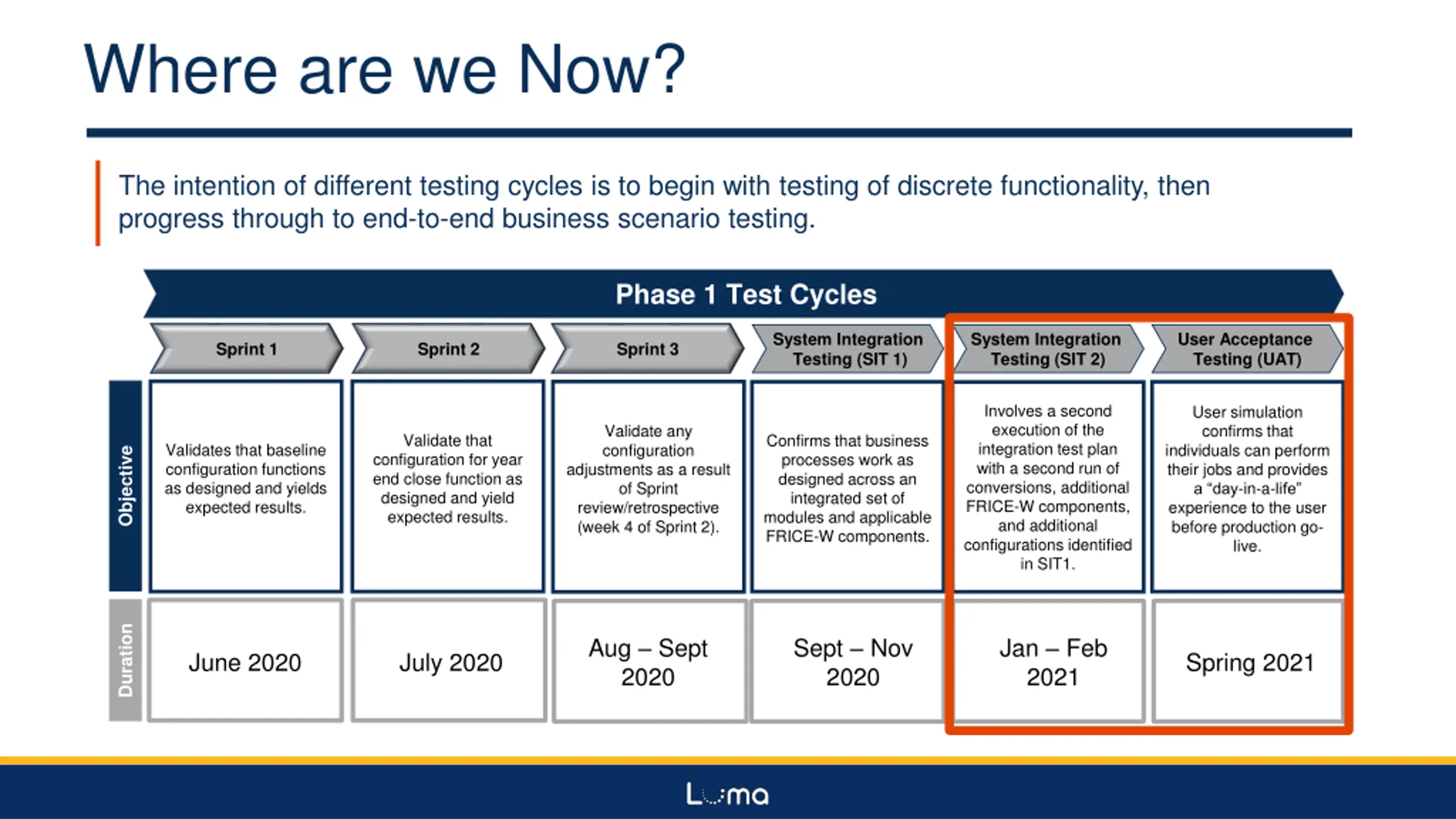 Where are we Now?

The intention of different testing cycles is to begin with testing of discrete functionality, then progress through to end-to-end business scenario testing.

Phase 1 Test Cycles

| | Sprint 1 | Sprint 2 | Sprint 3 | System Integration Testing (SIT 1) | System Integration Testing (SIT 2) | User Acceptance Testing (UAT) |
|---|---|---|---|---|---|---|
| Objective | Validates that baseline configuration functions as designed and yields expected results. | Validate that configuration for year end close function as designed and yield expected results. | Validate any configuration adjustments as a result of Sprint review/retrospective (week 4 of Sprint 2). | Confirms that business processes work as designed across an integrated set of modules and applicable FRICE-W components. | Involves a second execution of the integration test plan with a second run of conversions, additional FRICE-W components, and additional configurations identified in SIT1. | User simulation confirms that individuals can perform their jobs and provides a "day-in-a-life" experience to the user before production go-live. |
| Duration | June 2020 | July 2020 | Aug – Sept 2020 | Sept – Nov 2020 | Jan – Feb 2021 | Spring 2021 |

Luma